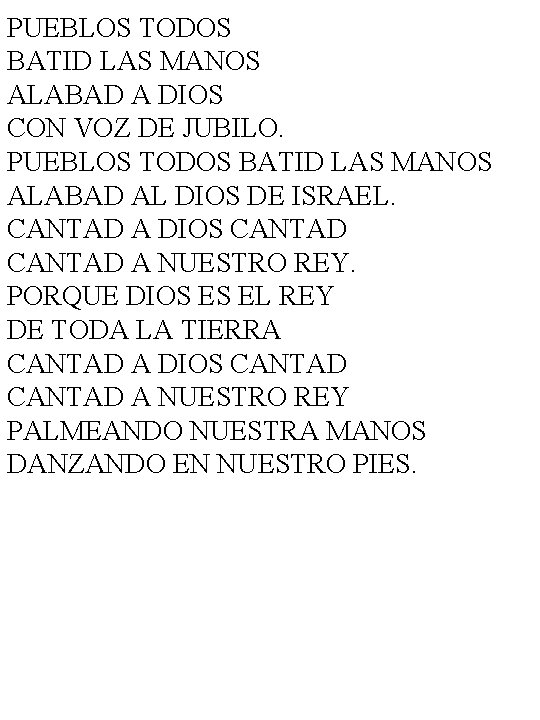 PUEBLOS TODOS
BATID LAS MANOS
ALABAD A DIOS
CON VOZ DE JUBILO.
PUEBLOS TODOS BATID LAS MANOS
ALABAD AL DIOS DE ISRAEL.
CANTAD A DIOS CANTAD
CANTAD A NUESTRO REY.
PORQUE DIOS ES EL REY
DE TODA LA TIERRA
CANTAD A DIOS CANTAD
CANTAD A NUESTRO REY
PALMEANDO NUESTRA MANOS
DANZANDO EN NUESTRO PIES.